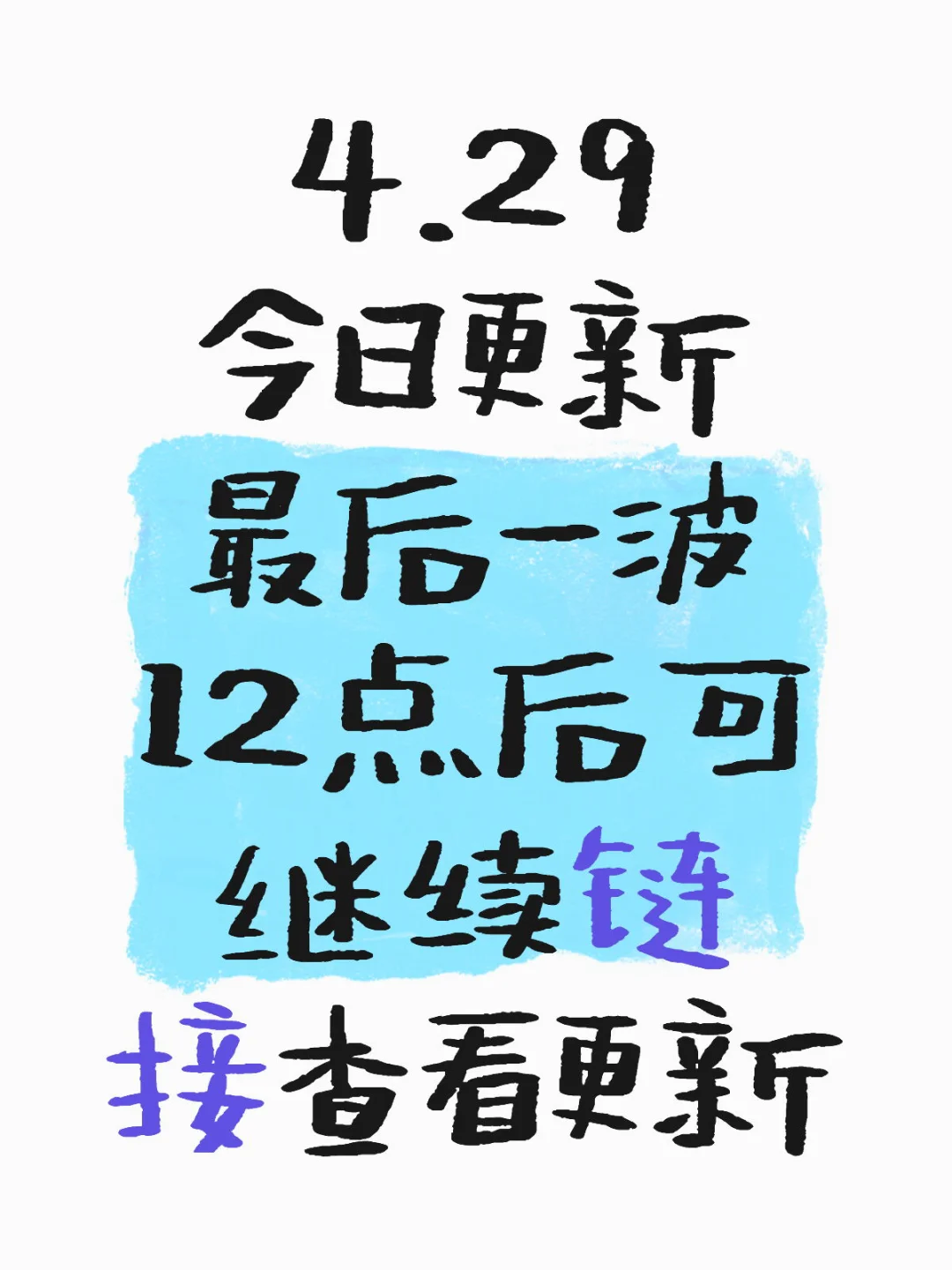 4.29
今日更新
最后一波
12点后可
继续链
接查看更新